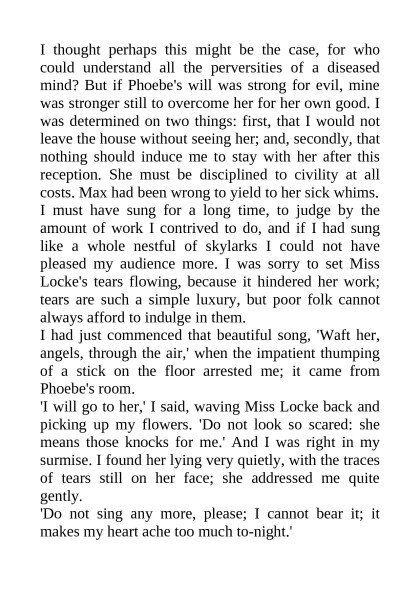 I thought perhaps this might be the case, for who could understand all the perversities of a diseased mind? But if Phoebe's will was strong for evil, mine was stronger still to overcome her for her own good. I was determined on two things: first, that I would not leave the house without seeing her; and, secondly, that nothing should induce me to stay with her after this reception. She must be disciplined to civility at all costs. Max had been wrong to yield to her sick whims.
I must have sung for a long time, to judge by the amount of work I contrived to do, and if I had sung like a whole nestful of skylarks I could not have pleased my audience more. I was sorry to set Miss Locke's tears flowing, because it hindered her work; tears are such a simple luxury, but poor folk cannot always afford to indulge in them.
I had just commenced that beautiful song, 'Waft her, angels, through the air,' when the impatient thumping of a stick on the floor arrested me; it came from Phoebe's room.
'I will go to her,' I said, waving Miss Locke back and picking up my flowers. 'Do not look so scared: she means those knocks for me.' And I was right in my surmise. I found her lying very quietly, with the traces of tears still on her face; she addressed me quite gently.
'Do not sing any more, please; I cannot bear it; it makes my heart ache too much to-night.'